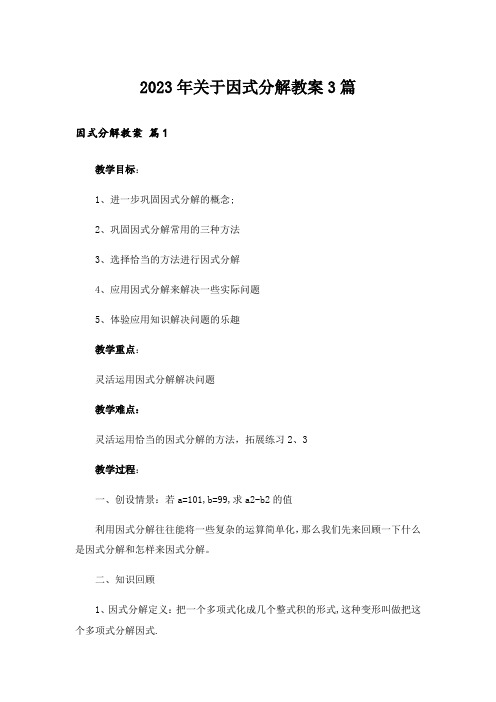 2023年关于因式分解教案3篇

因式分解教案 篇1

教学目标：

1、进一步巩固因式分解的概念；

2、巩固因式分解常用的三种方法

3、选择恰当的方法进行因式分解

4、应用因式分解来解决一些实际问题

5、体验应用知识解决问题的乐趣

教学重点：

灵活运用因式分解解决问题

教学难点：

灵活运用恰当的因式分解的方法，拓展练习2、3

教学过程：

一、创设情景：若a=101,b=99,求a2-b2的值

利用因式分解往往能将一些复杂的运算简单化，那么我们先来回顾一下什么是因式分解和怎样来因式分解。

二、知识回顾

1、因式分解定义：把一个多项式化成几个整式积的形式,这种变形叫做把这个多项式分解因式.